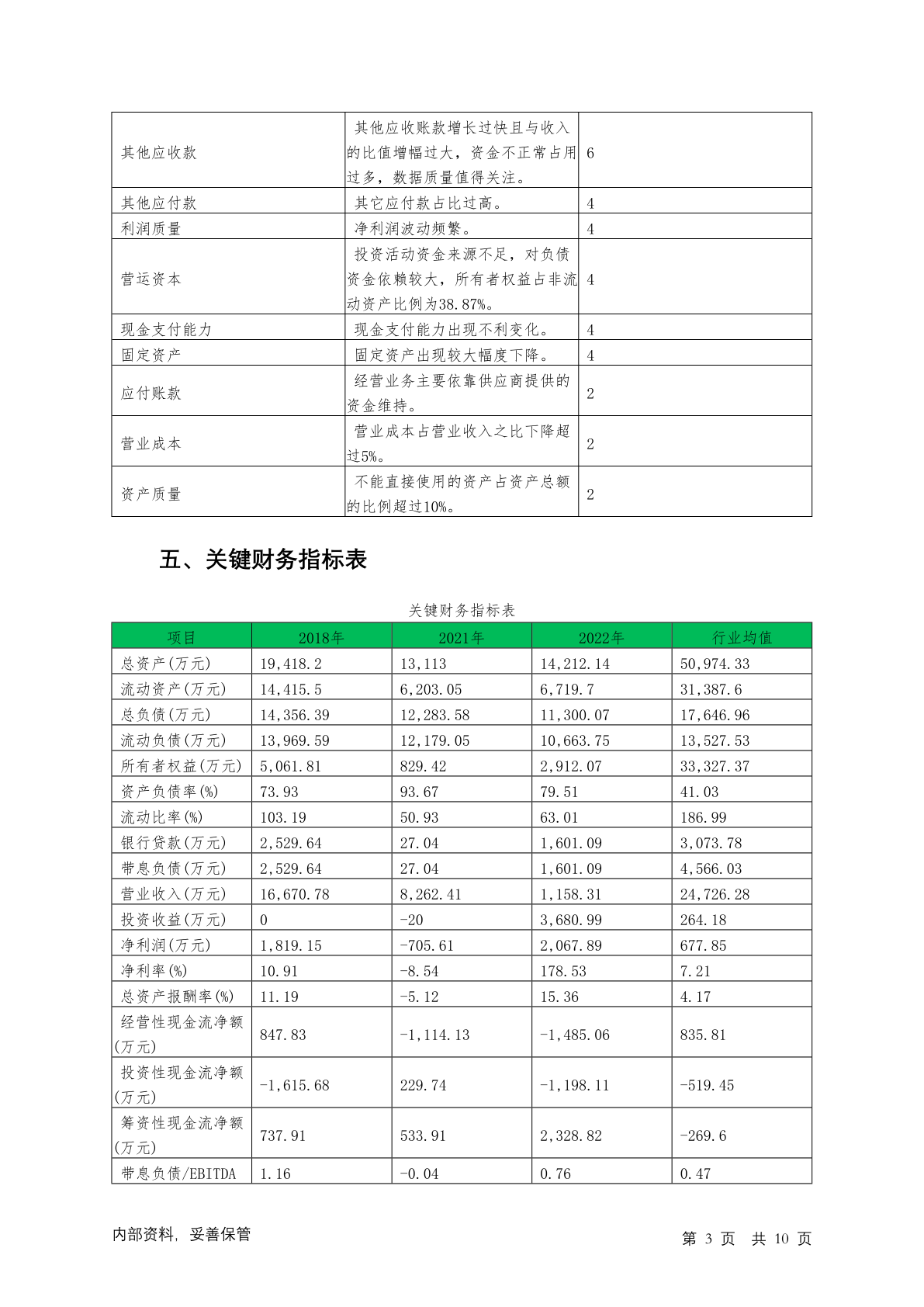 | 其他应收款 | 其他应收账款增长过快且与收入的比值增幅过大，资金不正常占用过多，数据质量值得关注。 | 6 |
|---|---|---|
| 其他应付款 | 其它应付款占比过高。 | 4 |
| 利润质量 | 净利润波动频繁。 | 4 |
| 营运资本 | 投资活动资金来源不足，对负债资金依赖较大，所有者权益占非流动资产比例为38.87%。 | 4 |
| 现金支付能力 | 现金支付能力出现不利变化。 | 4 |
| 固定资产 | 固定资产出现较大幅度下降。 | 4 |
| 应付账款 | 经营业务主要依靠供应商提供的资金维持。 | 2 |
| 营业成本 | 营业成本占营业收入之比下降超过5%。 | 2 |
| 资产质量 | 不能直接使用的资产占资产总额的比例超过10%。 | 2 |

五、关键财务指标表

关键财务指标表

| 项目 | 2018年 | 2021年 | 2022年 | 行业均值 |
|---|---|---|---|---|
| 总资产(万元) | 19,418.2 | 13,113 | 14,212.14 | 50,974.33 |
| 流动资产(万元) | 14,415.5 | 6,203.05 | 6,719.7 | 31,387.6 |
| 总负债(万元) | 14,356.39 | 12,283.58 | 11,300.07 | 17,646.96 |
| 流动负债(万元) | 13,969.59 | 12,179.05 | 10,663.75 | 13,527.53 |
| 所有者权益(万元) | 5,061.81 | 829.42 | 2,912.07 | 33,327.37 |
| 资产负债率(%) | 73.93 | 93.67 | 79.51 | 41.03 |
| 流动比率(%) | 103.19 | 50.93 | 63.01 | 186.99 |
| 银行贷款(万元) | 2,529.64 | 27.04 | 1,601.09 | 3,073.78 |
| 带息负债(万元) | 2,529.64 | 27.04 | 1,601.09 | 4,566.03 |
| 营业收入(万元) | 16,670.78 | 8,262.41 | 1,158.31 | 24,726.28 |
| 投资收益(万元) | 0 | -20 | 3,680.99 | 264.18 |
| 净利润(万元) | 1,819.15 | -705.61 | 2,067.89 | 677.85 |
| 净利率(%) | 10.91 | -8.54 | 178.53 | 7.21 |
| 总资产报酬率(%) | 11.19 | -5.12 | 15.36 | 4.17 |
| 经营性现金流净额(万元) | 847.83 | -1,114.13 | -1,485.06 | 835.81 |
| 投资性现金流净额(万元) | -1,615.68 | 229.74 | -1,198.11 | -519.45 |
| 筹资性现金流净额(万元) | 737.91 | 533.91 | 2,328.82 | -269.6 |
| 带息负债/EBITDA | 1.16 | -0.04 | 0.76 | 0.47 |

内部资料，妥善保管

第 3 页 共 10 页